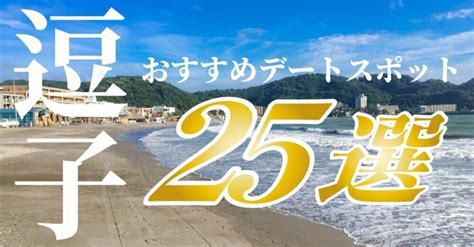 逗子
おすすめデートスポット
25選